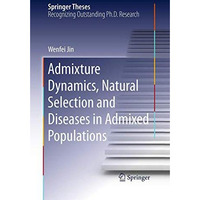 Springer Theses
Recognizing Outstanding Ph.D. Research

Wenfei Jin

Admixture Dynamics, Natural Selection and Diseases in Admixed Populations

Springer